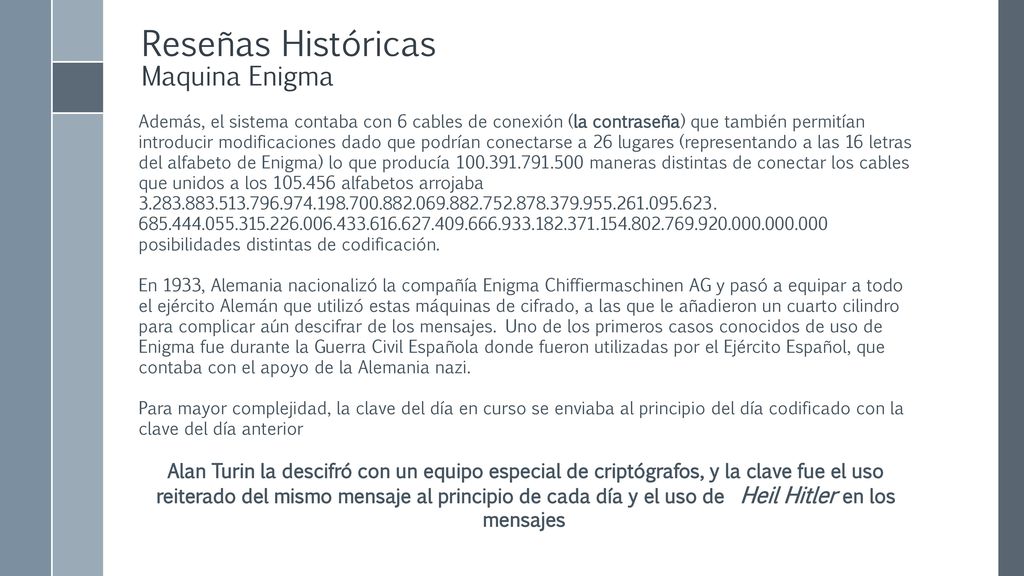 Reseñas Históricas
Maquina Enigma

Además, el sistema contaba con 6 cables de conexión (la contraseña) que también permitían introducir modificaciones dado que podrían conectarse a 26 lugares (representando a las 16 letras del alfabeto de Enigma) lo que producía 100.391.791.500 maneras distintas de conectar los cables que unidos a los 105.456 alfabetos arrojaba 3.283.883.513.796.974.198.700.882.069.882.752.878.379.955.261.095.623. 685.444.055.315.226.006.433.616.627.409.666.933.182.371.154.802.769.920.000.000.000 posibilidades distintas de codificación.

En 1933, Alemania nacionalizó la compañía Enigma Chiffiermaschinen AG y pasó a equipar a todo el ejército Alemán que utilizó estas máquinas de cifrado, a las que le añadieron un cuarto cilindro para complicar aún descifrar de los mensajes. Uno de los primeros casos conocidos de uso de Enigma fue durante la Guerra Civil Española donde fueron utilizadas por el Ejército Español, que contaba con el apoyo de la Alemania nazi.

Para mayor complejidad, la clave del día en curso se enviaba al principio del día codificado con la clave del día anterior

Alan Turin la descifró con un equipo especial de criptógrafos, y la clave fue el uso reiterado del mismo mensaje al principio de cada día y el uso de Heil Hitler en los mensajes